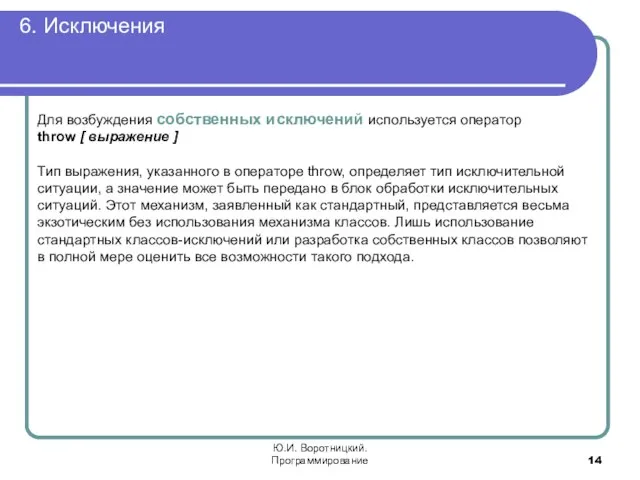 6. Исключения

Для возбуждения собственных исключений используется оператор
throw [ выражение ]

Тип выражения, указанного в операторе throw, определяет тип исключительной ситуации, а значение может быть передано в блок обработки исключительных ситуаций. Этот механизм, заявленный как стандартный, представляется весьма экзотическим без использования механизма классов. Лишь использование стандартных классов-исключений или разработка собственных классов позволяют в полной мере оценить все возможности такого подхода.

Ю.И. Воротницкий.
Программирование

14